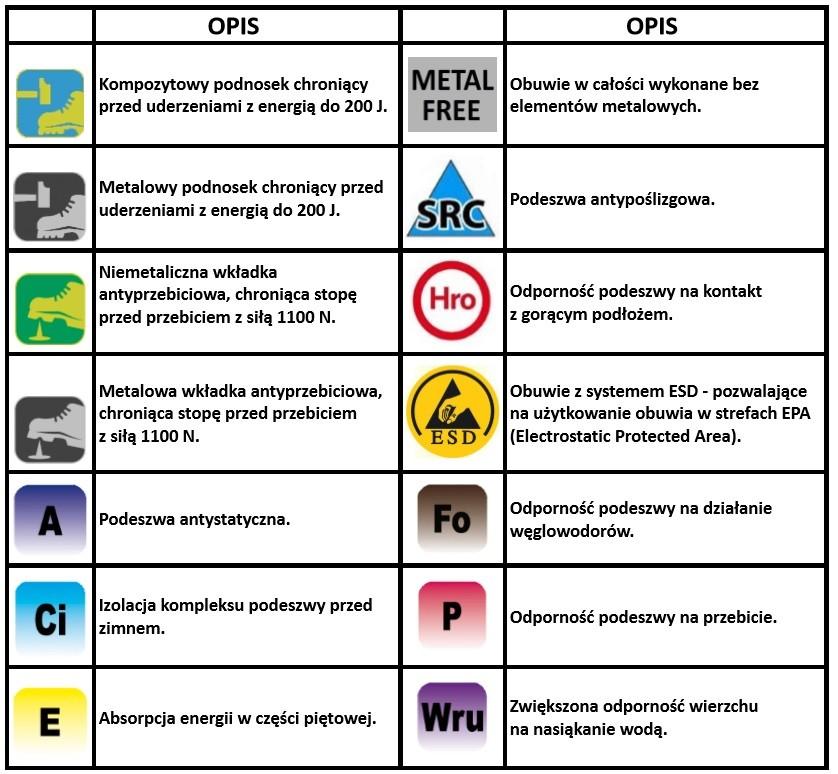 | | OPIS | | OPIS |
|---|---|---|---|
| | Kompozytowy podnosek chroniący przed uderzeniami z energią do 200 J. | METAL FREE | Obuwie w całości wykonane bez elementów metalowych. |
| | Metalowy podnosek chroniący przed uderzeniami z energią do 200 J. | SRC | Podeszwa antypoślizgowa. |
| | Niemetaliczna wkładka antyprzebiciowa, chroniąca stopę przed przebiciem z siłą 1100 N. | Hro | Odporność podeszwy na kontakt z gorącym podłożem. |
| | Metalowa wkładka antyprzebiciowa, chroniąca stopę przed przebiciem z siłą 1100 N. | ESD | Obuwie z systemem ESD - pozwalające na użytkowanie obuwia w strefach EPA (Electrostatic Protected Area). |
| A | Podeszwa antystatyczna. | Fo | Odporność podeszwy na działanie węglowodorów. |
| Ci | Izolacja kompleksu podeszwy przed zimnem. | P | Odporność podeszwy na przebicie. |
| E | Absorpcja energii w części piętowej. | Wru | Zwiększona odporność wierzchu na nasiąkanie wodą. |